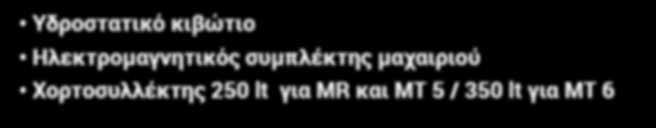 • Υδροστατικό κιβώτιο
• Ηλεκτρομαγνητικός συμπλέκτης μαχαιριού
• Χορτοσυλλέκτης 250 lt για MR και MT 5 / 350 lt για MT 6